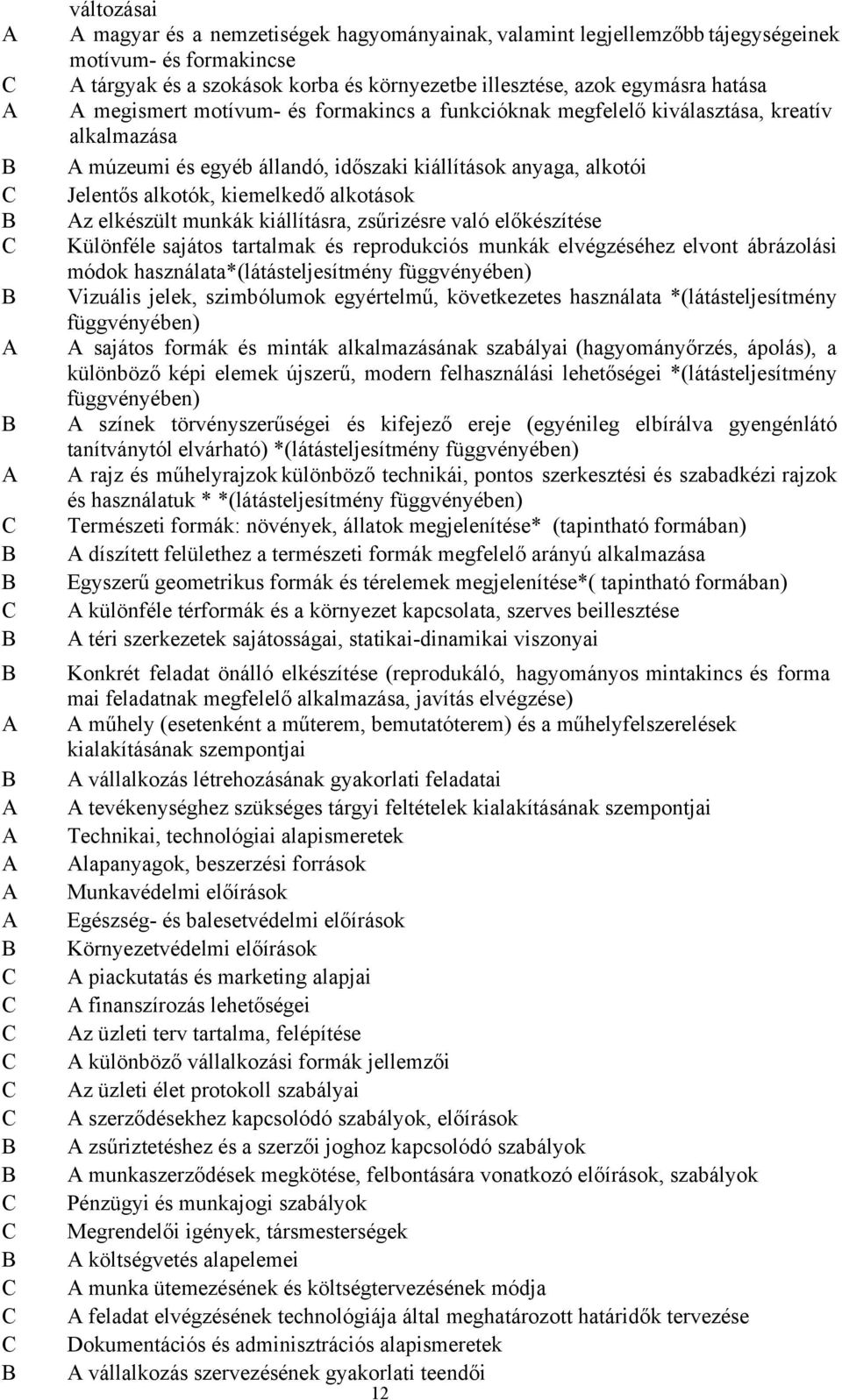 változásai
A A magyar és a nemzetiségek hagyományainak, valamint legjellemzőbb tájegységeinek motívum- és formakincse
C A tárgyak és a szokások korba és környezetbe illesztése, azok egymásra hatása
A A megismert motívum- és formakincs a funkcióknak megfelelő kiválasztása, kreatív alkalmazása
B A múzeumi és egyéb állandó, időszaki kiállítások anyaga, alkotói
C Jelentős alkotók, kiemelkedő alkotások
B Az elkészült munkák kiállításra, zsűrizésre való előkészítése
C Különféle sajátos tartalmak és reprodukciós munkák elvégzéséhez elvont ábrázolási módok használata*(látásteljesítmény függvényében)
B Vizuális jelek, szimbólumok egyértelmű, következetes használata *(látásteljesítmény függvényében)
A A sajátos formák és minták alkalmazásának szabályai (hagyományőrzés, ápolás), a különböző képi elemek újszerű, modern felhasználási lehetőségei *(látásteljesítmény függvényében)
B A színek törvényszerűségei és kifejező ereje (egyénileg elbírálva gyengénlátó tanítványtól elvárható) *(látásteljesítmény függvényében)
A A rajz és műhelyrajzok különböző technikái, pontos szerkesztési és szabadkézi rajzok és használatuk * *(látásteljesítmény függvényében)
C Természeti formák: növények, állatok megjelenítése* (tapintható formában)
B A díszített felülethez a természeti formák megfelelő arányú alkalmazása
B Egyszerű geometrikus formák és térelemek megjelenítése*( tapintható formában)
C A különféle térformák és a környezet kapcsolata, szerves beillesztése
B A téri szerkezetek sajátosságai, statikai-dinamikai viszonyai
B Konkrét feladat önálló elkészítése (reprodukáló, hagyományos mintakincs és forma mai feladatnak megfelelő alkalmazása, javítás elvégzése)
A A műhely (esetenként a műterem, bemutatóterem) és a műhelyfelszerelések kialakításának szempontjai
B A vállalkozás létrehozásának gyakorlati feladatai
A A tevékenységhez szükséges tárgyi feltételek kialakításának szempontjai
A Technikai, technológiai alapismeretek
A Alapanyagok, beszerzési források
A Munkavédelmi előírások
A Egészség- és balesetvédelmi előírások
B Környezetvédelmi előírások
C A piackutatás és marketing alapjai
C A finanszírozás lehetőségei
C Az üzleti terv tartalma, felépítése
C A különböző vállalkozási formák jellemzői
C Az üzleti élet protokoll szabályai
C A szerződésekhez kapcsolódó szabályok, előírások
B A zsűriztetéshez és a szerzői joghoz kapcsolódó szabályok
B A munkaszerződések megkötése, felbontására vonatkozó előírások, szabályok
C Pénzügyi és munkajogi szabályok
C Megrendelői igények, társmesterségek
B A költségvetés alapelemei
C A munka ütemezésének és költségtervezésének módja
C A feladat elvégzésének technológiája által meghatározott határidők tervezése
C Dokumentációs és adminisztrációs alapismeretek
B A vállalkozás szervezésének gyakorlati teendői
12